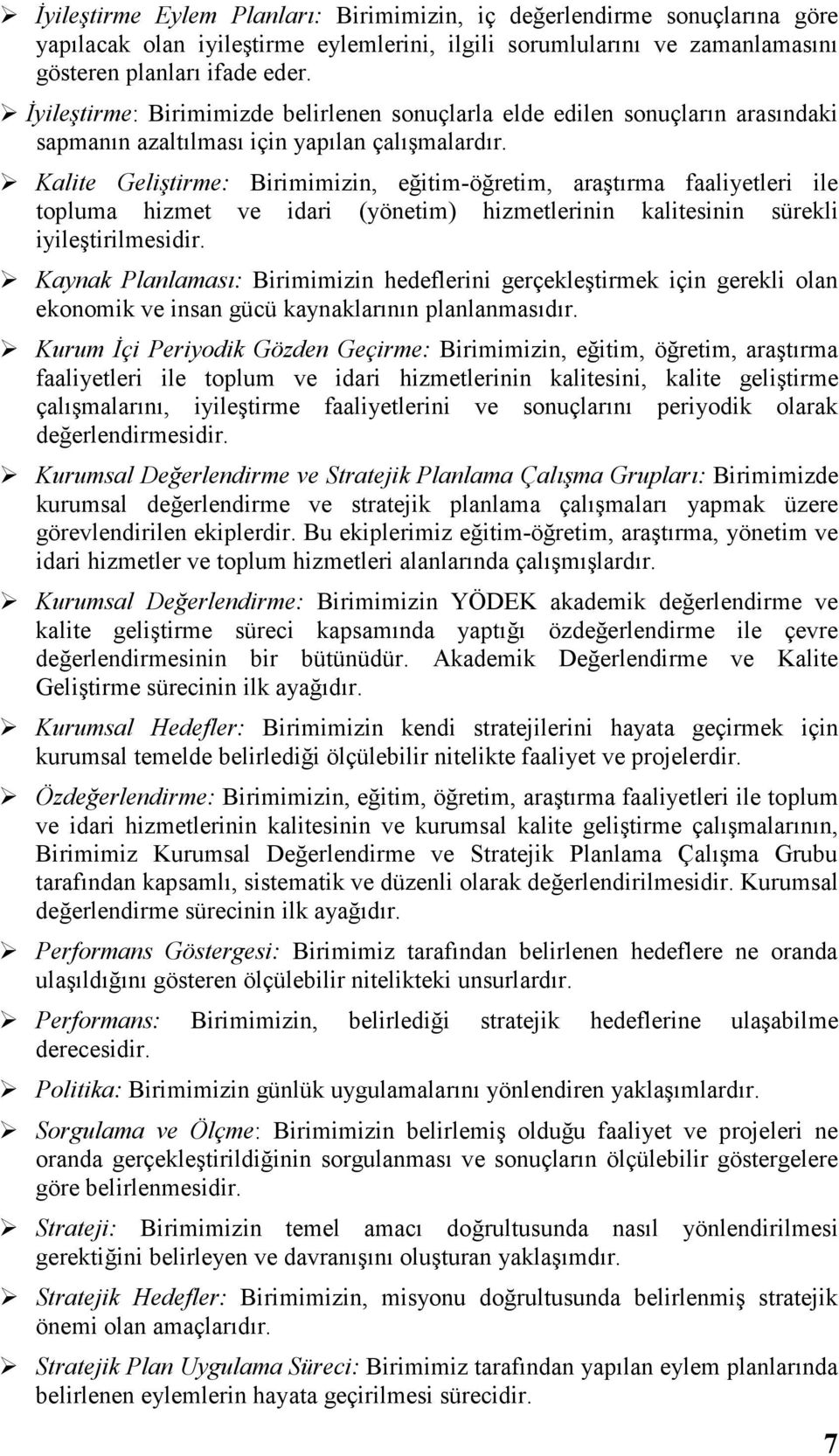 ➢ İyileştirme Eylem Planları: Birimimizin, iç değerlendirme sonuçlarına göre yapılacak olan iyileştirme eylemlerini, ilgili sorumlularını ve zamanlamasını gösteren planları ifade eder.

➢ İyileştirme: Birimimizde belirlenen sonuçlarla elde edilen sonuçların arasındaki sapmanın azaltılması için yapılan çalışmalardır.

➢ Kalite Geliştirme: Birimimizin, eğitim-öğretim, araştırma faaliyetleri ile topluma hizmet ve idari (yönetim) hizmetlerinin kalitesinin sürekli iyileştirilmesidir.

➢ Kaynak Planlaması: Birimimizin hedeflerini gerçekleştirmek için gerekli olan ekonomik ve insan gücü kaynaklarının planlanmasıdır.

➢ Kurum İçi Periyodik Gözden Geçirme: Birimimizin, eğitim, öğretim, araştırma faaliyetleri ile toplum ve idari hizmetlerinin kalitesini, kalite geliştirme çalışmalarını, iyileştirme faaliyetlerini ve sonuçlarını periyodik olarak değerlendirmesidir.

➢ Kurumsal Değerlendirme ve Stratejik Planlama Çalışma Grupları: Birimimizde kurumsal değerlendirme ve stratejik planlama çalışmaları yapmak üzere görevlendirilen ekiplerdir. Bu ekiplerimiz eğitim-öğretim, araştırma, yönetim ve idari hizmetler ve toplum hizmetleri alanlarında çalışmışlardır.

➢ Kurumsal Değerlendirme: Birimimizin YÖDEK akademik değerlendirme ve kalite geliştirme süreci kapsamında yaptığı özdeğerlendirme ile çevre değerlendirmesinin bir bütünüdür. Akademik Değerlendirme ve Kalite Geliştirme sürecinin ilk ayağıdır.

➢ Kurumsal Hedefler: Birimimizin kendi stratejilerini hayata geçirmek için kurumsal temelde belirlediği ölçülebilir nitelikte faaliyet ve projelerdir.

➢ Özdeğerlendirme: Birimimizin, eğitim, öğretim, araştırma faaliyetleri ile toplum ve idari hizmetlerinin kalitesinin ve kurumsal kalite geliştirme çalışmalarının, Birimimiz Kurumsal Değerlendirme ve Stratejik Planlama Çalışma Grubu tarafından kapsamlı, sistematik ve düzenli olarak değerlendirilmesidir. Kurumsal değerlendirme sürecinin ilk ayağıdır.

➢ Performans Göstergesi: Birimimiz tarafından belirlenen hedeflere ne oranda ulaşıldığını gösteren ölçülebilir nitelikteki unsurlardır.

➢ Performans: Birimimizin, belirlediği stratejik hedeflerine ulaşabilme derecesidir.

➢ Politika: Birimimizin günlük uygulamalarını yönlendiren yaklaşımlardır.

➢ Sorgulama ve Ölçme: Birimimizin belirlemiş olduğu faaliyet ve projeleri ne oranda gerçekleştirildiğinin sorgulanması ve sonuçların ölçülebilir göstergelere göre belirlenmesidir.

➢ Strateji: Birimimizin temel amacı doğrultusunda nasıl yönlendirilmesi gerektiğini belirleyen ve davranışını oluşturan yaklaşımdır.

➢ Stratejik Hedefler: Birimimizin, misyonu doğrultusunda belirlenmiş stratejik önemi olan amaçlarıdır.

➢ Stratejik Plan Uygulama Süreci: Birimimiz tarafından yapılan eylem planlarında belirlenen eylemlerin hayata geçirilmesi sürecidir.

7